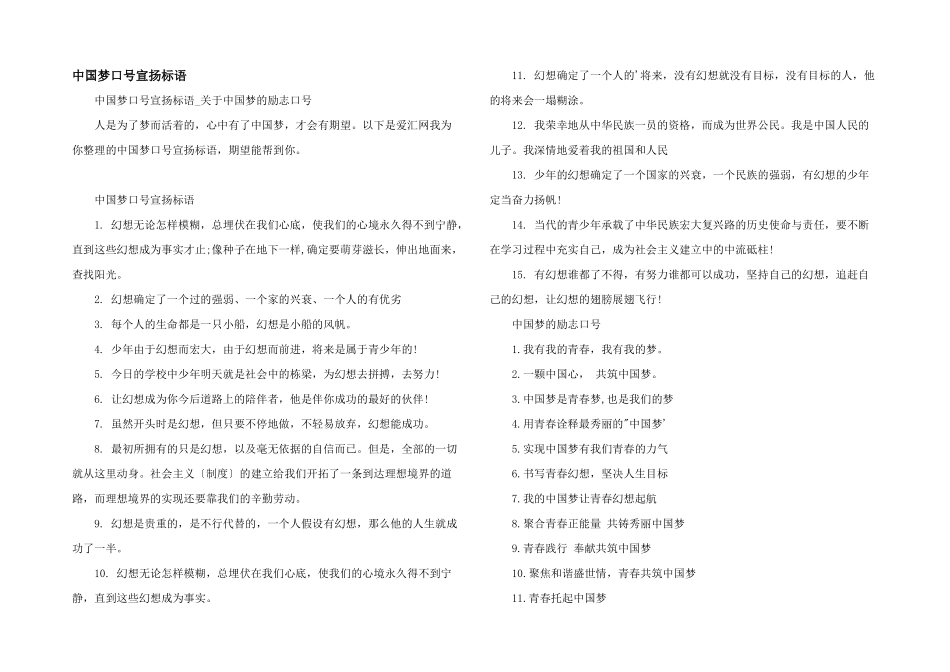 中国梦口号宣扬标语

中国梦口号宣扬标语_关于中国梦的励志口号

人是为了梦而活着的，心中有了中国梦，才会有期望。以下是爱汇网我为你整理的中国梦口号宣扬标语，期望能帮到你。

中国梦口号宣扬标语

1. 幻想无论怎样模糊，总埋伏在我们心底，使我们的心境永久得不到宁静，直到这些幻想成为事实才止;像种子在地下一样，确定要萌芽滋长，伸出地面来，查找阳光。

2. 幻想确定了一个过的强弱、一个家的兴衰、一个人的有优劣

3. 每个人的生命都是一只小船，幻想是小船的风帆。

4. 少年由于幻想而宏大，由于幻想而前进，将来是属于青少年的!

5. 今日的学校中少年明天就是社会中的栋梁，为幻想去拼搏，去努力!

6. 让幻想成为你今后道路上的陪伴者，他是伴你成功的最好的伙伴!

7. 虽然开头时是幻想，但只要不停地做，不轻易放弃，幻想能成功。

8. 最初所拥有的只是幻想，以及毫无依据的自信而已。但是，全部的一切就从这里动身。社会主义〔制度〕的建立给我们开拓了一条到达理想境界的道路，而理想境界的实现还要靠我们的辛勤劳动。

9. 幻想是贵重的，是不行代替的，一个人假设有幻想，那么他的人生就成功了一半。

10. 幻想无论怎样模糊，总埋伏在我们心底，使我们的心境永久得不到宁静，直到这些幻想成为事实。

11. 幻想确定了一个人的'将来，没有幻想就没有目标，没有目标的人，他的将来会一塌糊涂。

12. 我荣幸地从中华民族一员的资格，而成为世界公民。我是中国人民的儿子。我深情地爱着我的祖国和人民

13. 少年的幻想确定了一个国家的兴衰，一个民族的强弱，有幻想的少年定当奋力扬帆!

14. 当代的青少年承载了中华民族宏大复兴路的历史使命与责任，要不断在学习过程中充实自己，成为社会主义建立中的中流砥柱!

15. 有幻想谁都了不得，有努力谁都可以成功，坚持自己的幻想，追赶自己的幻想，让幻想的翅膀展翅飞行!

中国梦的励志口号

1.我有我的青春，我有我的梦。

2.一颗中国心， 共筑中国梦。

3.中国梦是青春梦,也是我们的梦

4.用青春诠释最秀丽的"中国梦'

5.实现中国梦有我们青春的力气

6.书写青春幻想，坚决人生目标

7.我的中国梦让青春幻想起航

8.聚合青春正能量 共铸秀丽中国梦

9.青春践行 奉献共筑中国梦

10.聚焦和谐盛世情，青春共筑中国梦

11.青春托起中国梦